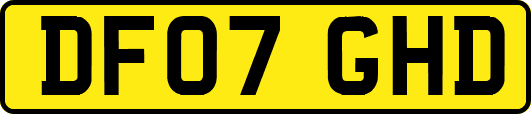 DF07 GHD